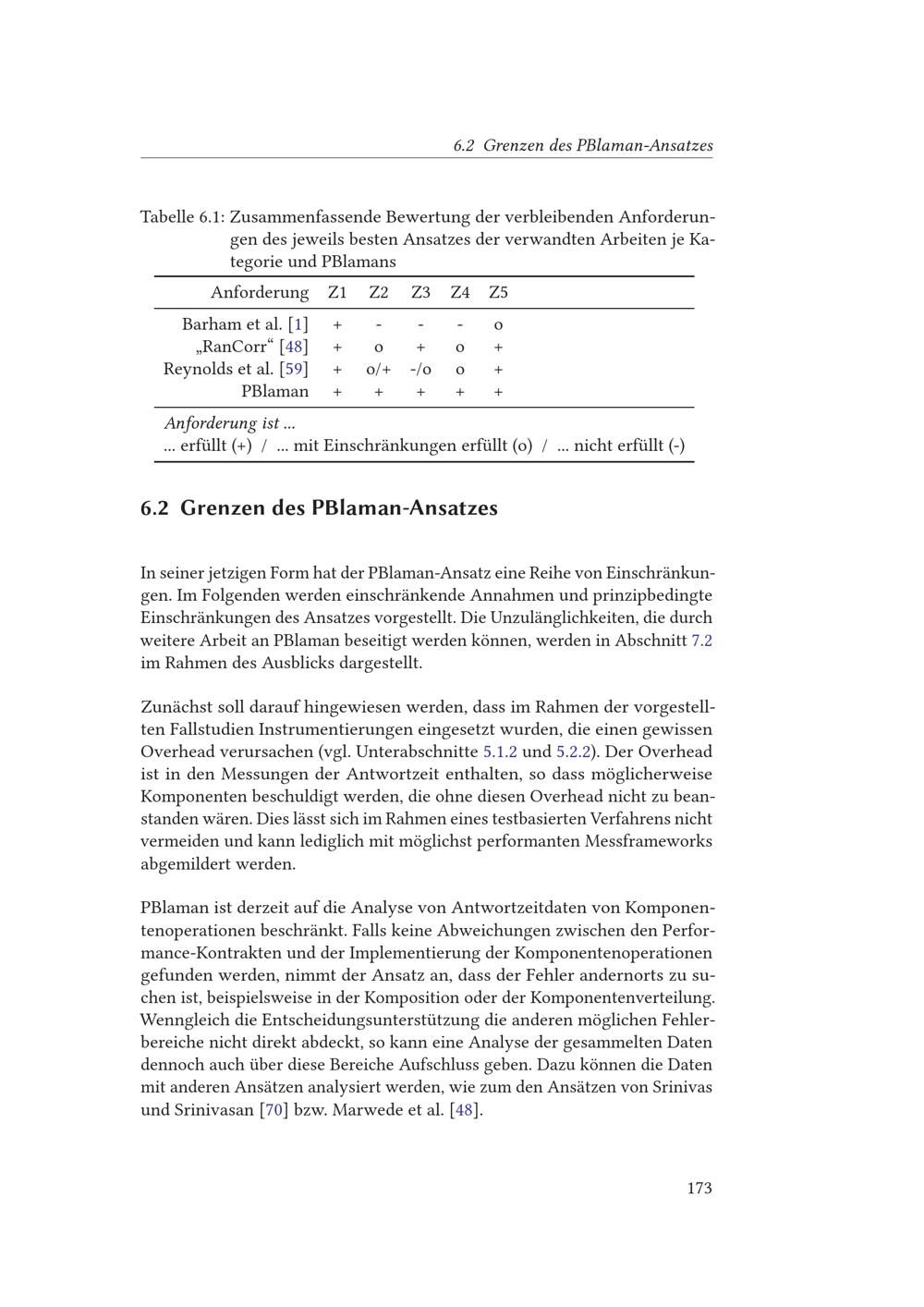 6.2 Grenzen des PBlaman-Ansatzes

Tabelle 6.1: Zusammenfassende Bewertung der verbleibenden Anforderungen des jeweils besten Ansatzes der verwandten Arbeiten je Kategorie und PBlamans

| Anforderung | Z1 | Z2 | Z3 | Z4 | Z5 |
|---|---|---|---|---|---|
| Barham et al. [1] | + | - | - | - | o |
| „RanCorr“ [48] | + | o | + | o | + |
| Reynolds et al. [59] | + | o/+ | -/o | o | + |
| PBlaman | + | + | + | + | + |

Anforderung ist ...
... erfüllt (+) / ... mit Einschränkungen erfüllt (o) / ... nicht erfüllt (-)

6.2 Grenzen des PBlaman-Ansatzes

In seiner jetzigen Form hat der PBlaman-Ansatz eine Reihe von Einschränkungen. Im Folgenden werden einschränkende Annahmen und prinzipbedingte Einschränkungen des Ansatzes vorgestellt. Die Unzulänglichkeiten, die durch weitere Arbeit an PBlaman beseitigt werden können, werden in Abschnitt 7.2 im Rahmen des Ausblicks dargestellt.

Zunächst soll darauf hingewiesen werden, dass im Rahmen der vorgestellten Fallstudien Instrumentierungen eingesetzt wurden, die einen gewissen Overhead verursachen (vgl. Unterabschnitte 5.1.2 und 5.2.2). Der Overhead ist in den Messungen der Antwortzeit enthalten, so dass möglicherweise Komponenten beschuldigt werden, die ohne diesen Overhead nicht zu beanstanden wären. Dies lässt sich im Rahmen eines testbasierten Verfahrens nicht vermeiden und kann lediglich mit möglichst performanten Messframeworks abgemildert werden.

PBlaman ist derzeit auf die Analyse von Antwortzeitdaten von Komponentenoperationen beschränkt. Falls keine Abweichungen zwischen den Performance-Kontrakten und der Implementierung der Komponentenoperationen gefunden werden, nimmt der Ansatz an, dass der Fehler andernorts zu suchen ist, beispielsweise in der Komposition oder der Komponentenverteilung. Wenngleich die Entscheidungsunterstützung die anderen möglichen Fehlerbereiche nicht direkt abdeckt, so kann eine Analyse der gesammelten Daten dennoch auch über diese Bereiche Aufschluss geben. Dazu können die Daten mit anderen Ansätzen analysiert werden, wie zum den Ansätzen von Srinivas und Srinivasan [70] bzw. Marwede et al. [48].

173